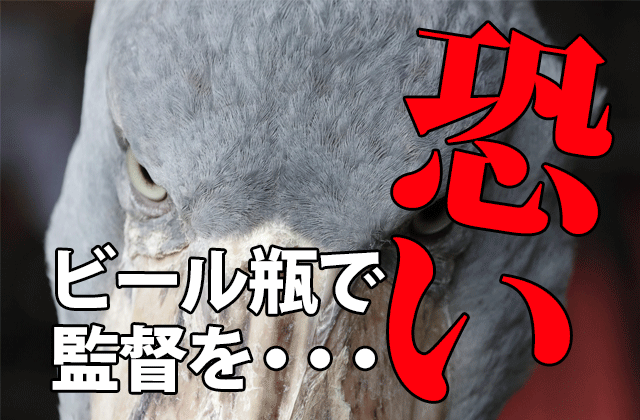 恐い

ビール瓶で
監督を・・・